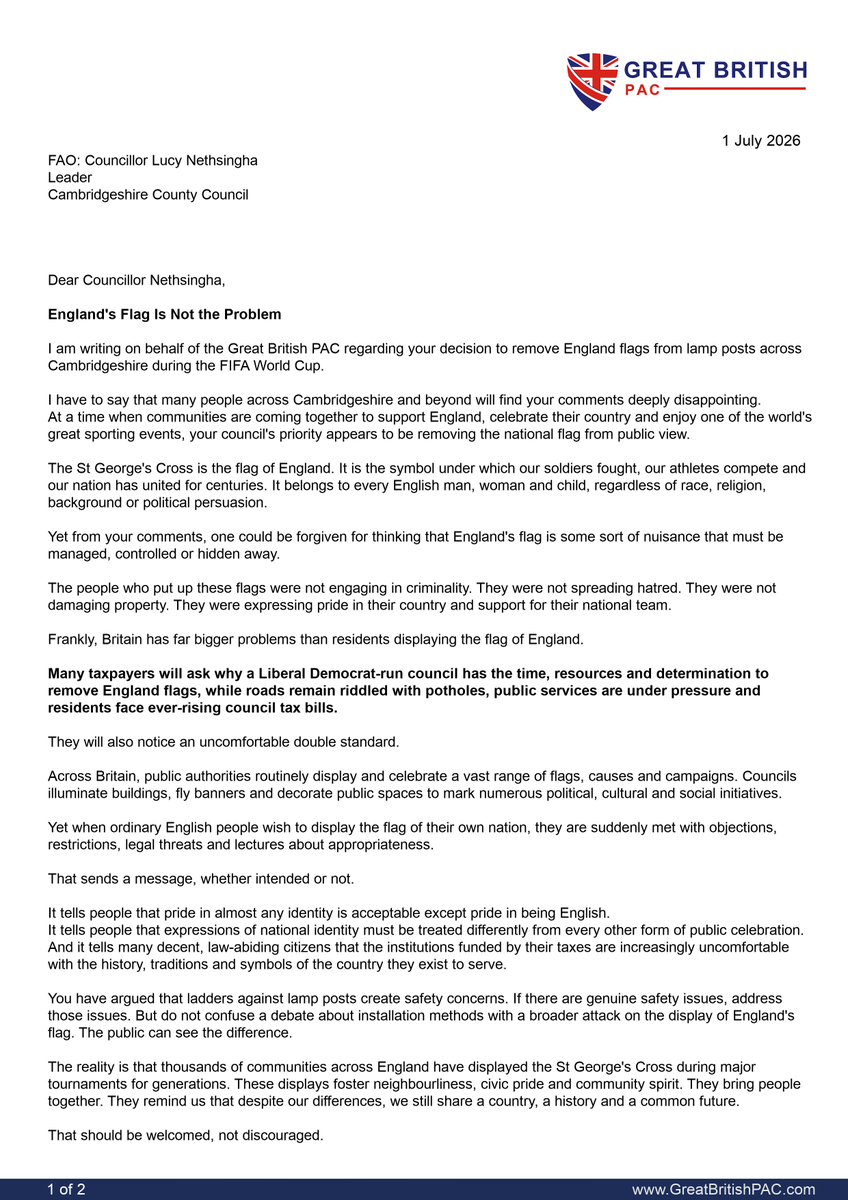 GREAT BRITISH
PAC

1 July 2026

FAO: Councillor Lucy Nethsingha
Leader
Cambridgeshire County Council

Dear Councillor Nethsingha,

England's Flag Is Not the Problem

I am writing on behalf of the Great British PAC regarding your decision to remove England flags from lamp posts across Cambridgeshire during the FIFA World Cup.

I have to say that many people across Cambridgeshire and beyond will find your comments deeply disappointing.
At a time when communities are coming together to support England, celebrate their country and enjoy one of the world's great sporting events, your council's priority appears to be removing the national flag from public view.

The St George's Cross is the flag of England. It is the symbol under which our soldiers fought, our athletes compete and our nation has united for centuries. It belongs to every English man, woman and child, regardless of race, religion, background or political persuasion.

Yet from your comments, one could be forgiven for thinking that England's flag is some sort of nuisance that must be managed, controlled or hidden away.

The people who put up these flags were not engaging in criminality. They were not spreading hatred. They were not damaging property. They were expressing pride in their country and support for their national team.

Frankly, Britain has far bigger problems than residents displaying the flag of England.

Many taxpayers will ask why a Liberal Democrat-run council has the time, resources and determination to remove England flags, while roads remain riddled with potholes, public services are under pressure and residents face ever-rising council tax bills.

They will also notice an uncomfortable double standard.

Across Britain, public authorities routinely display and celebrate a vast range of flags, causes and campaigns. Councils illuminate buildings, fly banners and decorate public spaces to mark numerous political, cultural and social initiatives.

Yet when ordinary English people wish to display the flag of their own nation, they are suddenly met with objections, restrictions, legal threats and lectures about appropriateness.

That sends a message, whether intended or not.

It tells people that pride in almost any identity is acceptable except pride in being English.
It tells people that expressions of national identity must be treated differently from every other form of public celebration.
And it tells many decent, law-abiding citizens that the institutions funded by their taxes are increasingly uncomfortable with the history, traditions and symbols of the country they exist to serve.

You have argued that ladders against lamp posts create safety concerns. If there are genuine safety issues, address those issues. But do not confuse a debate about installation methods with a broader attack on the display of England's flag. The public can see the difference.

The reality is that thousands of communities across England have displayed the St George's Cross during major tournaments for generations. These displays foster neighbourliness, civic pride and community spirit. They bring people together. They remind us that despite our differences, we still share a country, a history and a common future.

That should be welcomed, not discouraged.

1 of 2
www.GreatBritishPAC.com